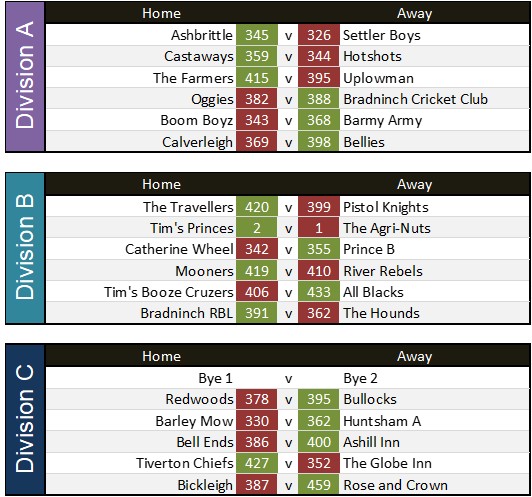 Division A

| Home | | | | Away |
|---|---|---|---|---|
| Ashbrittle | 345 | v | 326 | Settler Boys |
| Castaways | 359 | v | 344 | Hotshots |
| The Farmers | 415 | v | 395 | Uplowman |
| Oggies | 382 | v | 388 | Bradninch Cricket Club |
| Boom Boyz | 343 | v | 368 | Barmy Army |
| Calverleigh | 369 | v | 398 | Bellies |

Division B

| Home | | | | Away |
|---|---|---|---|---|
| The Travellers | 420 | v | 399 | Pistol Knights |
| Tim's Princes | 2 | v | 1 | The Agri-Nuts |
| Catherine Wheel | 342 | v | 355 | Prince B |
| Mooners | 419 | v | 410 | River Rebels |
| Tim's Booze Cruzers | 406 | v | 433 | All Blacks |
| Bradninch RBL | 391 | v | 362 | The Hounds |

Division C

| Home | | | | Away |
|---|---|---|---|---|
| Bye 1 | | v | | Bye 2 |
| Redwoods | 378 | v | 395 | Bullocks |
| Barley Mow | 330 | v | 362 | Huntsham A |
| Bell Ends | 386 | v | 400 | Ashill Inn |
| Tiverton Chiefs | 427 | v | 352 | The Globe Inn |
| Bickleigh | 387 | v | 459 | Rose and Crown |